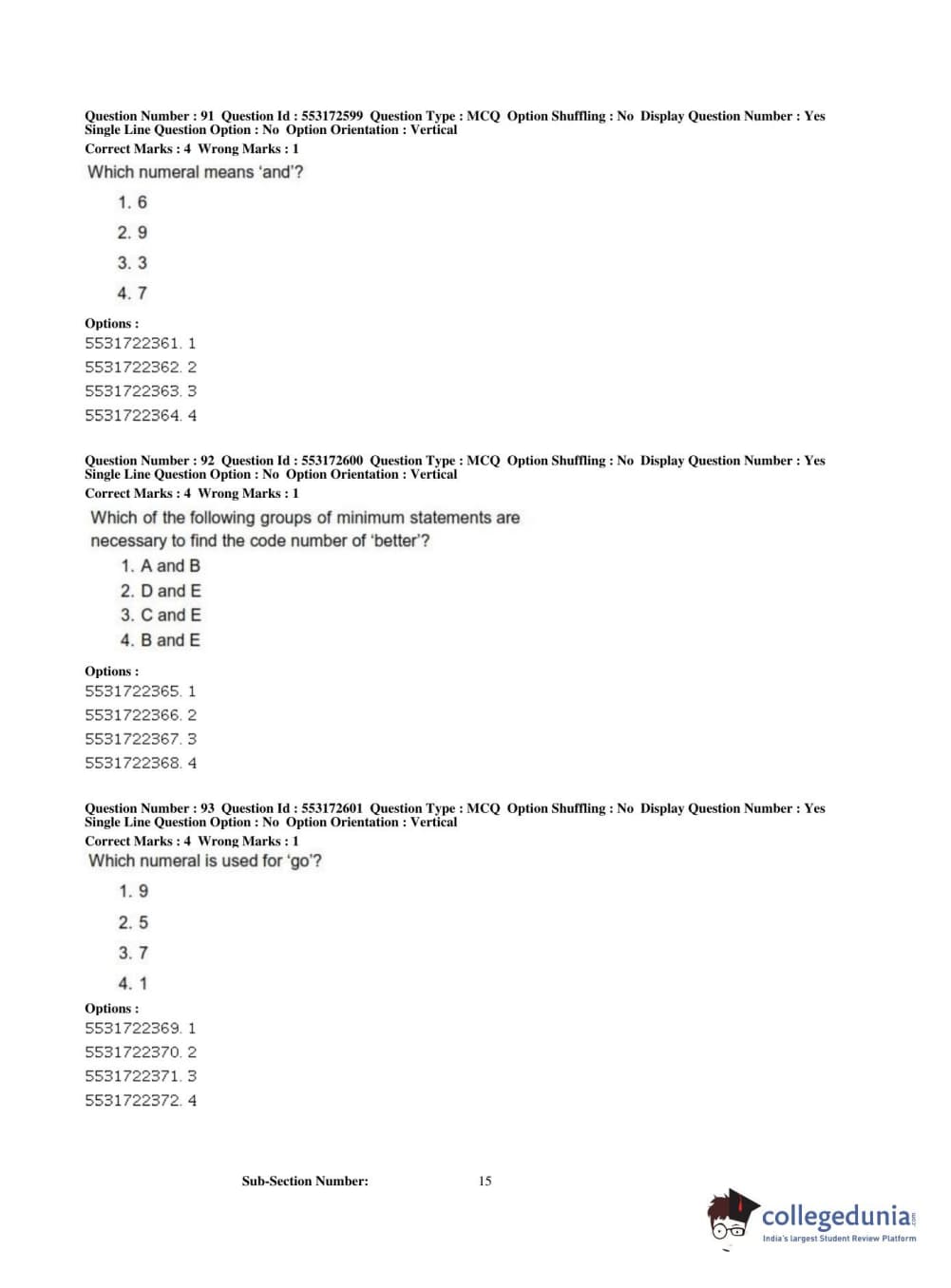 Question Number : 91 Question Id : 553172599 Question Type : MCQ Option Shuffling : No Display Question Number : Yes Single Line Question Option : No Option Orientation : Vertical
Correct Marks : 4 Wrong Marks : 1
Which numeral means 'and'?

1. 6
2. 9
3. 3
4. 7

Options :
5531722361. 1
5531722362. 2
5531722363. 3
5531722364. 4

Question Number : 92 Question Id : 553172600 Question Type : MCQ Option Shuffling : No Display Question Number : Yes Single Line Question Option : No Option Orientation : Vertical
Correct Marks : 4 Wrong Marks : 1
Which of the following groups of minimum statements are necessary to find the code number of 'better'?

1. A and B
2. D and E
3. C and E
4. B and E

Options :
5531722365. 1
5531722366. 2
5531722367. 3
5531722368. 4

Question Number : 93 Question Id : 553172601 Question Type : MCQ Option Shuffling : No Display Question Number : Yes Single Line Question Option : No Option Orientation : Vertical
Correct Marks : 4 Wrong Marks : 1
Which numeral is used for 'go'?

1. 9
2. 5
3. 7
4. 1

Options :
5531722369. 1
5531722370. 2
5531722371. 3
5531722372. 4

Sub-Section Number: 15

collegedunia.com
India's largest Student Review Platform